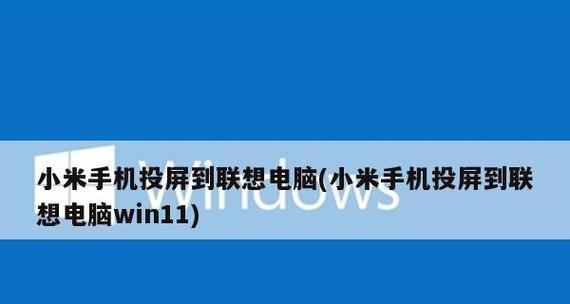 Windows

小米手机投屏到联想电脑(小米手机投屏到联想电脑win11)